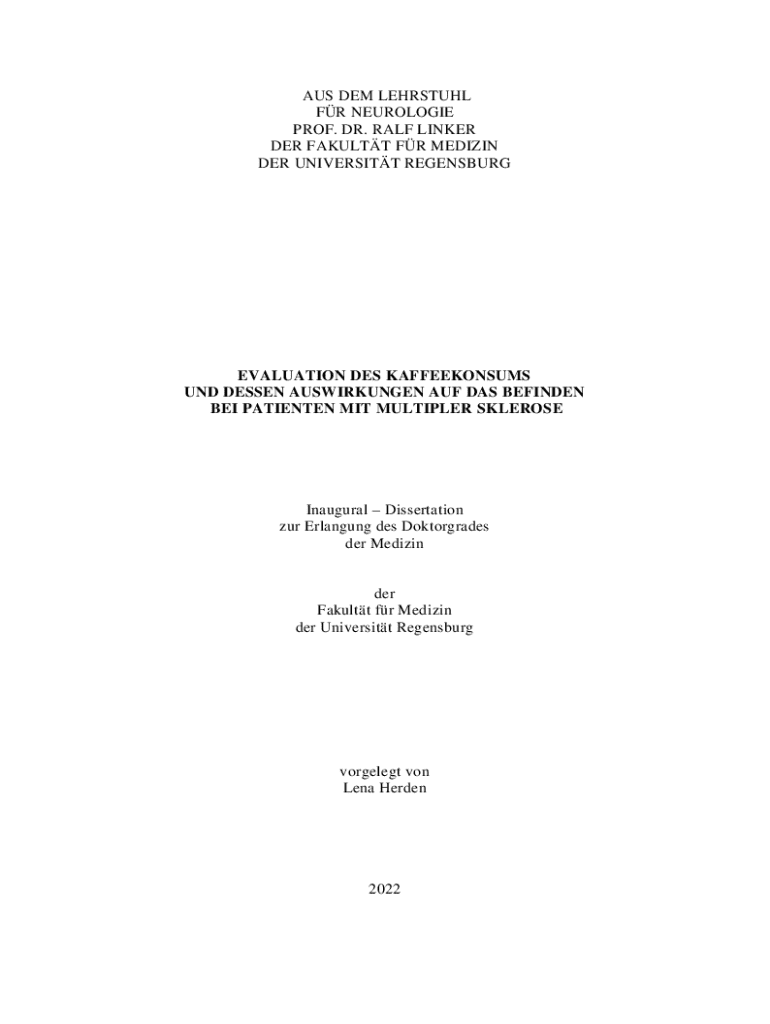 AUS DEM LEHRSTUHL
FÜR NEUROLOGIE
PROF. DR. RALF LINKER
DER FAKULTÄT FÜR MEDIZIN
DER UNIVERSITÄT REGENSBURG

EVALUATION DES KAFFEEKONSUMS
UND DESSEN AUSWIRKUNGEN AUF DAS BEFINDEN
BEI PATIENTEN MIT MULTIPLER SKLEROSE

Inaugural – Dissertation
zur Erlangung des Doktorgrades
der Medizin

der
Fakultät für Medizin
der Universität Regensburg

vorgelegt von
Lena Herden

2022